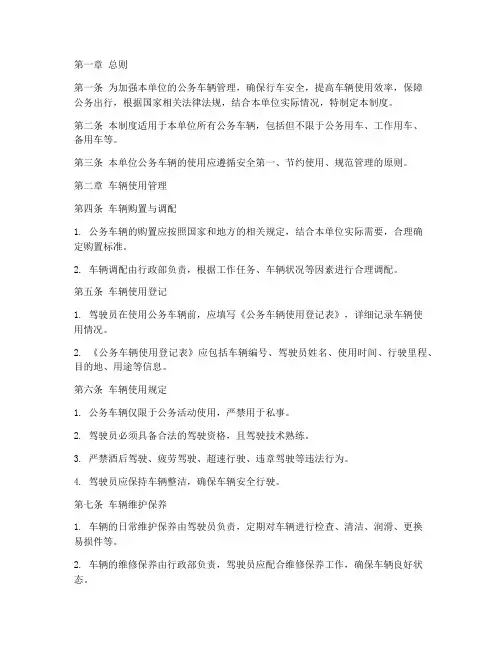 第一章 总则

第一条 为加强本单位的公务车辆管理，确保行车安全，提高车辆使用效率，保障公务出行，根据国家相关法律法规，结合本单位实际情况，特制定本制度。

第二条 本制度适用于本单位所有公务车辆，包括但不限于公务用车、工作用车、备用车等。

第三条 本单位公务车辆的使用应遵循安全第一、节约使用、规范管理的原则。

第二章 车辆使用管理

第四条 车辆购置与调配

1. 公务车辆的购置应按照国家和地方的相关规定，结合本单位实际需要，合理确定购置标准。

2. 车辆调配由行政部负责，根据工作任务、车辆状况等因素进行合理调配。

第五条 车辆使用登记

1. 驾驶员在使用公务车辆前，应填写《公务车辆使用登记表》，详细记录车辆使用情况。

2. 《公务车辆使用登记表》应包括车辆编号、驾驶员姓名、使用时间、行驶里程、目的地、用途等信息。

第六条 车辆使用规定

1. 公务车辆仅限于公务活动使用，严禁用于私事。

2. 驾驶员必须具备合法的驾驶资格，且驾驶技术熟练。

3. 严禁酒后驾驶、疲劳驾驶、超速行驶、违章驾驶等违法行为。

4. 驾驶员应保持车辆整洁，确保车辆安全行驶。

第七条 车辆维护保养

1. 车辆的日常维护保养由驾驶员负责，定期对车辆进行检查、清洁、润滑、更换易损件等。

2. 车辆的维修保养由行政部负责，驾驶员应配合维修保养工作，确保车辆良好状态。